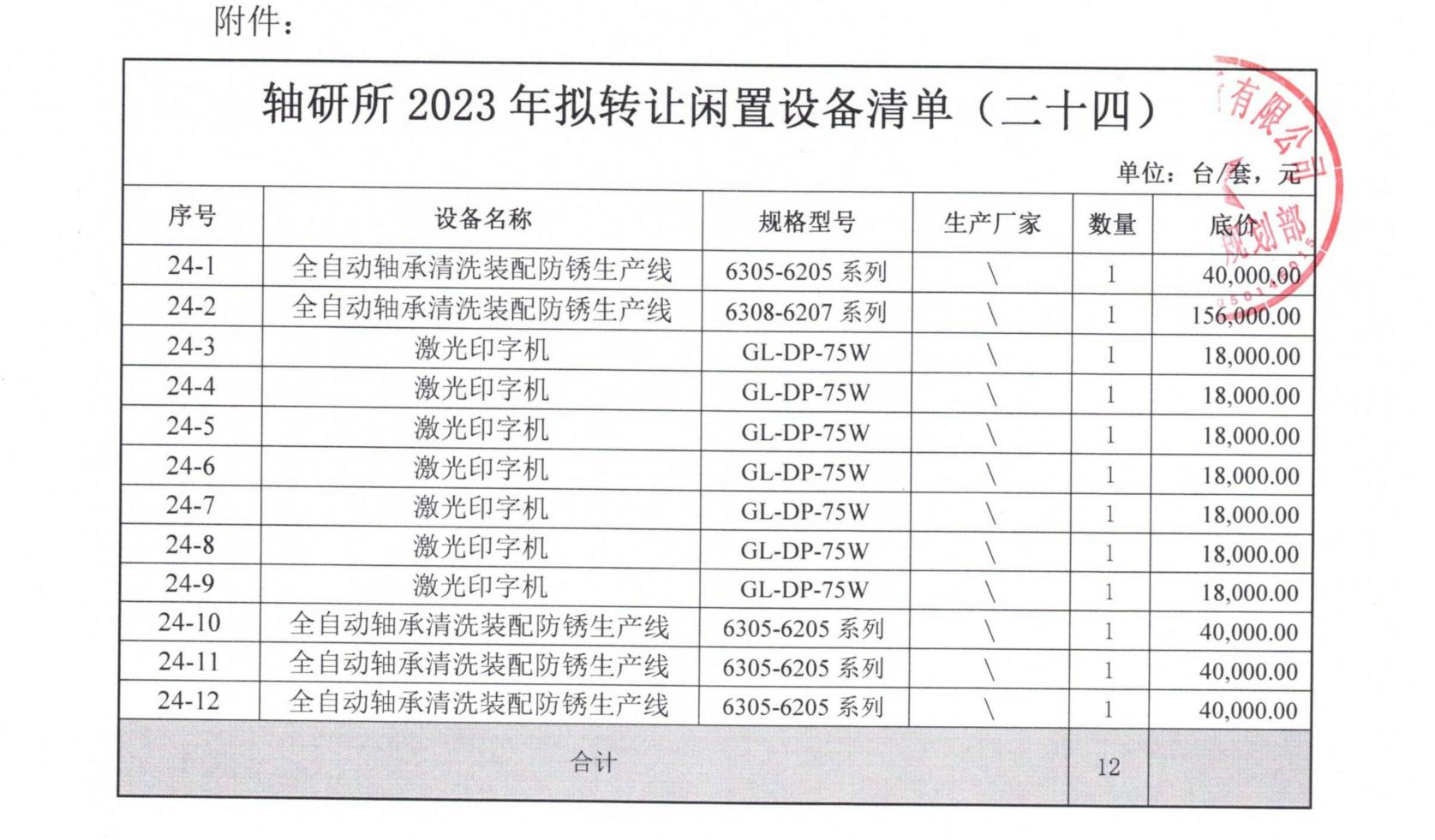 附件：

轴研所 2023 年拟转让闲置设备清单（二十四）

单位：台/套，元

| 序号 | 设备名称 | 规格型号 | 生产厂家 | 数量 | 底价 |
|---|---|---|---|---|---|
| 24-1 | 全自动轴承清洗装配防锈生产线 | 6305-6205 系列 | \ | 1 | 40,000.00 |
| 24-2 | 全自动轴承清洗装配防锈生产线 | 6308-6207 系列 | \ | 1 | 156,000.00 |
| 24-3 | 激光印字机 | GL-DP-75W | \ | 1 | 18,000.00 |
| 24-4 | 激光印字机 | GL-DP-75W | \ | 1 | 18,000.00 |
| 24-5 | 激光印字机 | GL-DP-75W | \ | 1 | 18,000.00 |
| 24-6 | 激光印字机 | GL-DP-75W | \ | 1 | 18,000.00 |
| 24-7 | 激光印字机 | GL-DP-75W | \ | 1 | 18,000.00 |
| 24-8 | 激光印字机 | GL-DP-75W | \ | 1 | 18,000.00 |
| 24-9 | 激光印字机 | GL-DP-75W | \ | 1 | 18,000.00 |
| 24-10 | 全自动轴承清洗装配防锈生产线 | 6305-6205 系列 | \ | 1 | 40,000.00 |
| 24-11 | 全自动轴承清洗装配防锈生产线 | 6305-6205 系列 | \ | 1 | 40,000.00 |
| 24-12 | 全自动轴承清洗装配防锈生产线 | 6305-6205 系列 | \ | 1 | 40,000.00 |
| 合计 | | | | 12 | |

有限公司 规划部